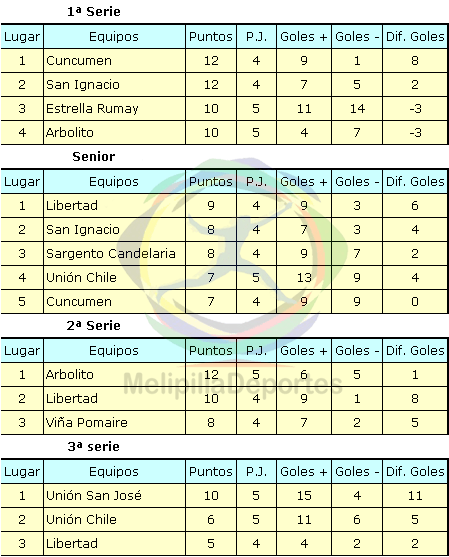 1ª Serie

| Lugar | Equipos | Puntos | P.J. | Goles + | Goles - | Dif. Goles |
|---|---|---|---|---|---|---|
| 1 | Cuncumen | 12 | 4 | 9 | 1 | 8 |
| 2 | San Ignacio | 12 | 4 | 7 | 5 | 2 |
| 3 | Estrella Rumay | 10 | 5 | 11 | 14 | -3 |
| 4 | Arbolito | 10 | 5 | 4 | 7 | -3 |

Senior

| Lugar | Equipos | Puntos | P.J. | Goles + | Goles - | Dif. Goles |
|---|---|---|---|---|---|---|
| 1 | Libertad | 9 | 4 | 9 | 3 | 6 |
| 2 | San Ignacio | 8 | 4 | 7 | 3 | 4 |
| 3 | Sargento Candelaria | 8 | 4 | 9 | 7 | 2 |
| 4 | Unión Chile | 7 | 5 | 13 | 9 | 4 |
| 5 | Cuncumen | 7 | 4 | 9 | 9 | 0 |

2ª Serie

| Lugar | Equipos | Puntos | P.J. | Goles + | Goles - | Dif. Goles |
|---|---|---|---|---|---|---|
| 1 | Arbolito | 12 | 5 | 6 | 5 | 1 |
| 2 | Libertad | 10 | 4 | 9 | 1 | 8 |
| 3 | Viña Pomaire | 8 | 4 | 7 | 2 | 5 |

3ª serie

| Lugar | Equipos | Puntos | P.J. | Goles + | Goles - | Dif. Goles |
|---|---|---|---|---|---|---|
| 1 | Unión San José | 10 | 5 | 15 | 4 | 11 |
| 2 | Unión Chile | 6 | 5 | 11 | 6 | 5 |
| 3 | Libertad | 5 | 4 | 4 | 2 | 2 |

MelipillaDeportes